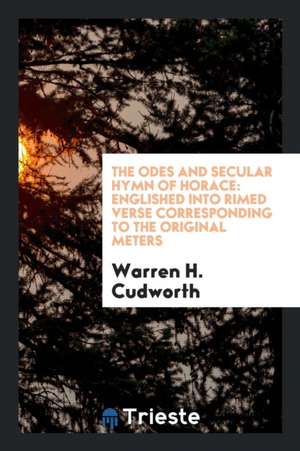 THE ODES AND SECULAR HYMN OF HORACE: ENGLISHED INTO RIMED VERSE CORRESPONDING TO THE ORIGINAL METERS

Warren H. Cudworth

Trieste